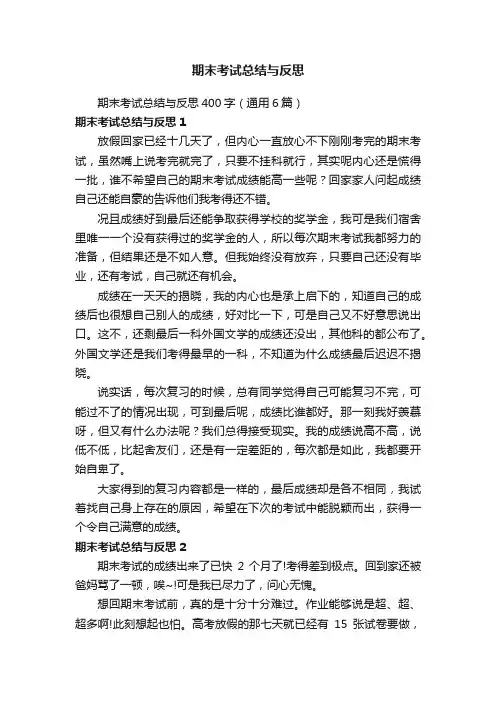 期末考试总结与反思

期末考试总结与反思400字（通用6篇）

期末考试总结与反思1

放假回家已经十几天了，但内心一直放心不下刚刚考完的期末考试，虽然嘴上说考完就完了，只要不挂科就行，其实呢内心还是慌得一批，谁不希望自己的期末考试成绩能高一些呢？回家家人问起成绩自己还能自豪的告诉他们我考得还不错。

况且成绩好到最后还能争取获得学校的奖学金，我可是我们宿舍里唯一一个没有获得过的奖学金的人，所以每次期末考试我都努力的准备，但结果还是不如人意。但我始终没有放弃，只要自己还没有毕业，还有考试，自己就还有机会。

成绩在一天天的揭晓，我的内心也是承上启下的，知道自己的成绩后也很想自己别人的成绩，好对比一下，可是自己又不好意思说出口。这不，还剩最后一科外国文学的成绩还没出，其他科的都公布了。外国文学还是我们考得最早的一科，不知道为什么成绩最后迟迟不揭晓。

说实话，每次复习的时候，总有同学觉得自己可能复习不完，可能过不了的情况出现，可到最后呢，成绩比谁都好。那一刻我好羡慕呀，但又有什么办法呢？我们总得接受现实。我的成绩说高不高，说低不低，比起舍友们，还是有一定差距的，每次都是如此，我都要开始自卑了。

大家得到的复习内容都是一样的，最后成绩却是各不相同，我试着找自己身上存在的原因，希望在下次的考试中能脱颖而出，获得一个令自己满意的成绩。

期末考试总结与反思2

期末考试的成绩出来了已快 2 个月了!考得差到极点。回到家还被爸妈骂了一顿，唉~!可是我已尽力了，问心无愧。

想回期末考试前，真的是十分十分难过。作业能够说是超、超、超多啊!此刻想起也怕。高考放假的那七天就已经有 15 张试卷要做，